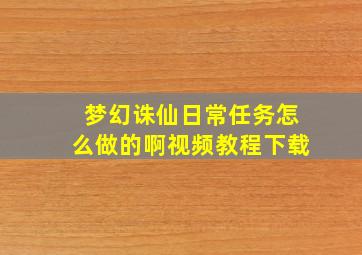 梦幻诛仙日常任务怎么做的啊视频教程下载